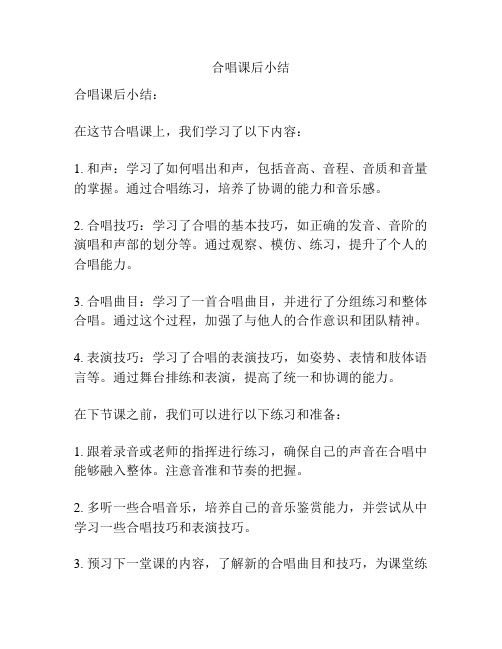 合唱课后小结

合唱课后小结：

在这节合唱课上，我们学习了以下内容：

1. 和声：学习了如何唱出和声，包括音高、音程、音质和音量的掌握。通过合唱练习，培养了协调的能力和音乐感。

2. 合唱技巧：学习了合唱的基本技巧，如正确的发音、音阶的演唱和声部的划分等。通过观察、模仿、练习，提升了个人的合唱能力。

3. 合唱曲目：学习了一首合唱曲目，并进行了分组练习和整体合唱。通过这个过程，加强了与他人的合作意识和团队精神。

4. 表演技巧：学习了合唱的表演技巧，如姿势、表情和肢体语言等。通过舞台排练和表演，提高了统一和协调的能力。

在下节课之前，我们可以进行以下练习和准备：

1. 跟着录音或老师的指挥进行练习，确保自己的声音在合唱中能够融入整体。注意音准和节奏的把握。

2. 多听一些合唱音乐，培养自己的音乐鉴赏能力，并尝试从中学习一些合唱技巧和表演技巧。

3. 预习下一堂课的内容，了解新的合唱曲目和技巧，为课堂练